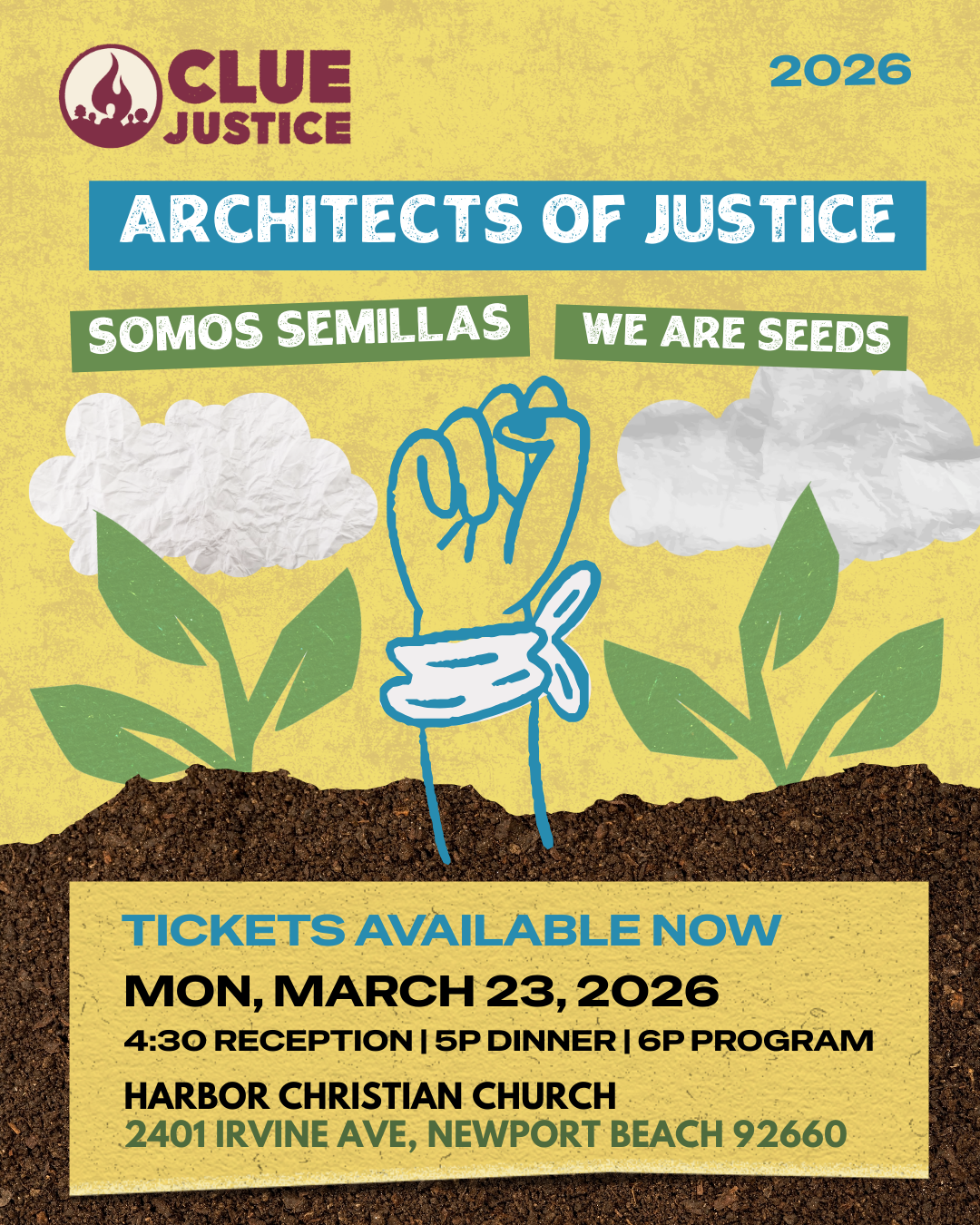 CLUE JUSTICE

2026

ARCHITECTS OF JUSTICE

SOMOS SEMILLAS

WE ARE SEEDS

TICKETS AVAILABLE NOW

MON, MARCH 23, 2026

4:30 RECEPTION | 5P DINNER | 6P PROGRAM

HARBOR CHRISTIAN CHURCH
2401 IRVINE AVE, NEWPORT BEACH 92660